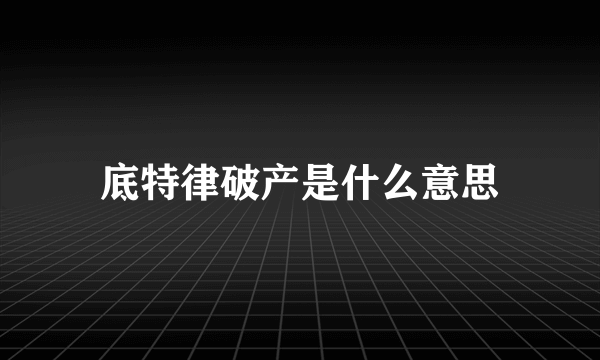 底特律破产是什么意思